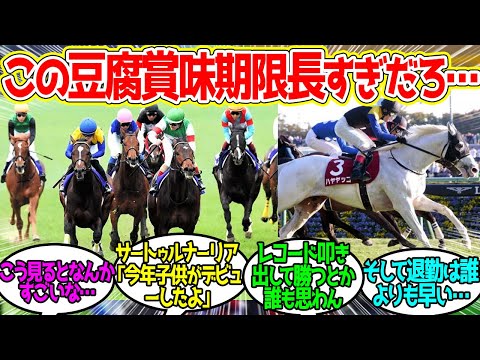 この豆腐賞味期限長すぎだろ…

3
ハヤヤッコ

こう見るとなんかすごいな…

サートゥルナーリア「今年子供がデビューしたよ」

レコード叩き出して勝つとか誰も思わん

そして退勤は誰よりも早い…